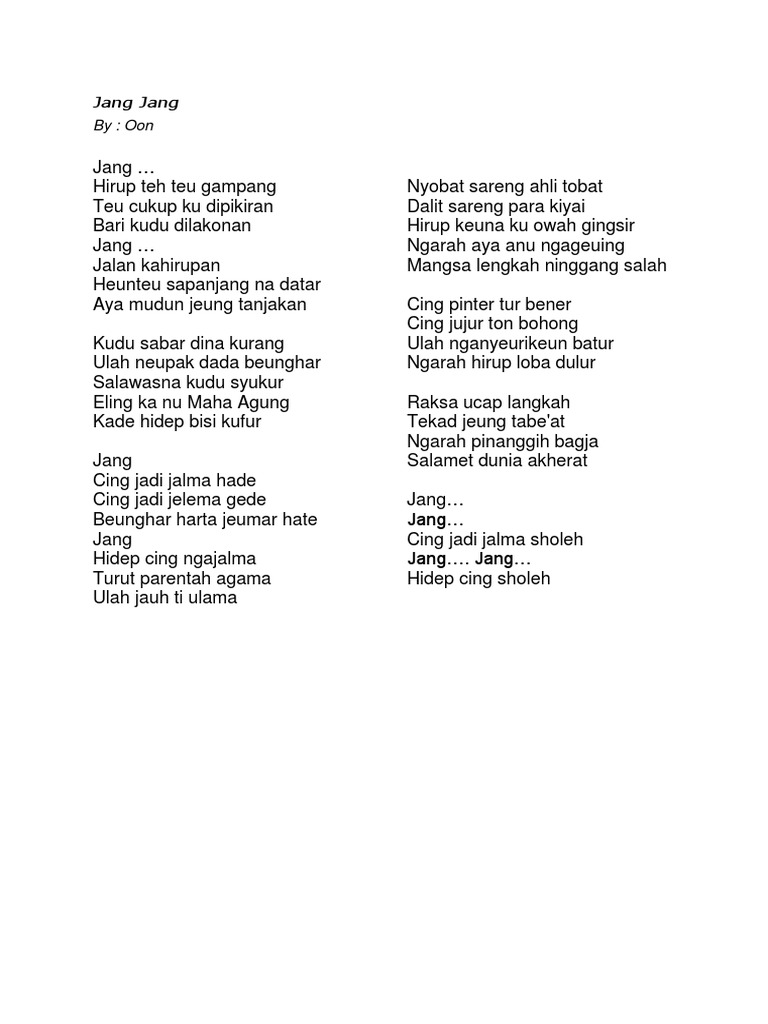 Jang Jang
By : Oon

Jang …
Hirup teh teu gampang
Teu cukup ku dipikiran
Bari kudu dilakonan
Jang …
Jalan kahirupan
Heunteu sapanjang na datar
Aya mudun jeung tanjakan

Kudu sabar dina kurang
Ulah neupak dada beunghar
Salawasna kudu syukur
Eling ka nu Maha Agung
Kade hidep bisi kufur

Jang
Cing jadi jalma hade
Cing jadi jelema gede
Beunghar harta jeumar hate
Jang
Hidep cing ngajalma
Turut parentah agama
Ulah jauh ti ulama

Nyobat sareng ahli tobat
Dalit sareng para kiyai
Hirup keuna ku owah gingsir
Ngarah aya anu ngageuing
Mangsa lengkah ninggang salah

Cing pinter tur bener
Cing jujur ton bohong
Ulah nganyeurikeun batur
Ngarah hirup loba dulur

Raksa ucap langkah
Tekad jeung tabe'at
Ngarah pinanggih bagja
Salamet dunia akherat

Jang…
Jang…
Cing jadi jalma sholeh
Jang…. Jang…
Hidep cing sholeh